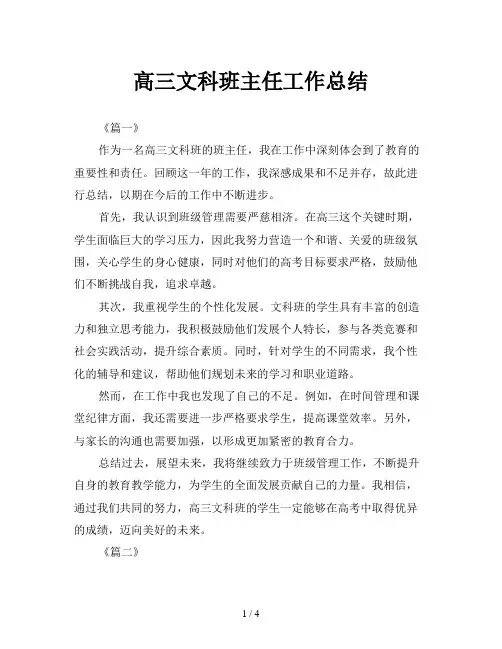 高三文科班主任工作总结

《篇一》

作为一名高三文科班的班主任，我在工作中深刻体会到了教育的重要性和责任。回顾这一年的工作，我深感成果和不足并存，故此进行总结，以期在今后的工作中不断进步。

首先，我认识到班级管理需要严慈相济。在高三这个关键时期，学生面临巨大的学习压力，因此我努力营造一个和谐、关爱的班级氛围，关心学生的身心健康，同时对他们的高考目标要求严格，鼓励他们不断挑战自我，追求卓越。

其次，我重视学生的个性化发展。文科班的学生具有丰富的创造力和独立思考能力，我积极鼓励他们发展个人特长，参与各类竞赛和社会实践活动，提升综合素质。同时，针对学生的不同需求，我个性化的辅导和建议，帮助他们规划未来的学习和职业道路。

然而，在工作中我也发现了自己的不足。例如，在时间管理和课堂纪律方面，我还需要进一步严格要求学生，提高课堂效率。另外，与家长的沟通也需要加强，以形成更加紧密的教育合力。

总结过去，展望未来，我将继续致力于班级管理工作，不断提升自身的教育教学能力，为学生的全面发展贡献自己的力量。我相信，通过我们共同的努力，高三文科班的学生一定能够在高考中取得优异的成绩，迈向美好的未来。

《篇二》

1 / 4